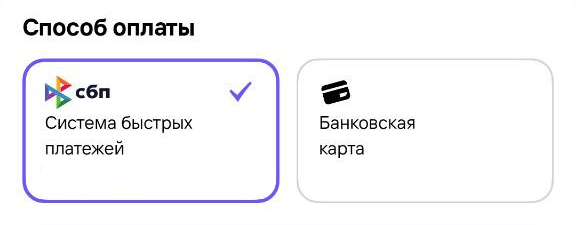 Способ оплаты

сбп

Система быстрых платежей

Банковская карта